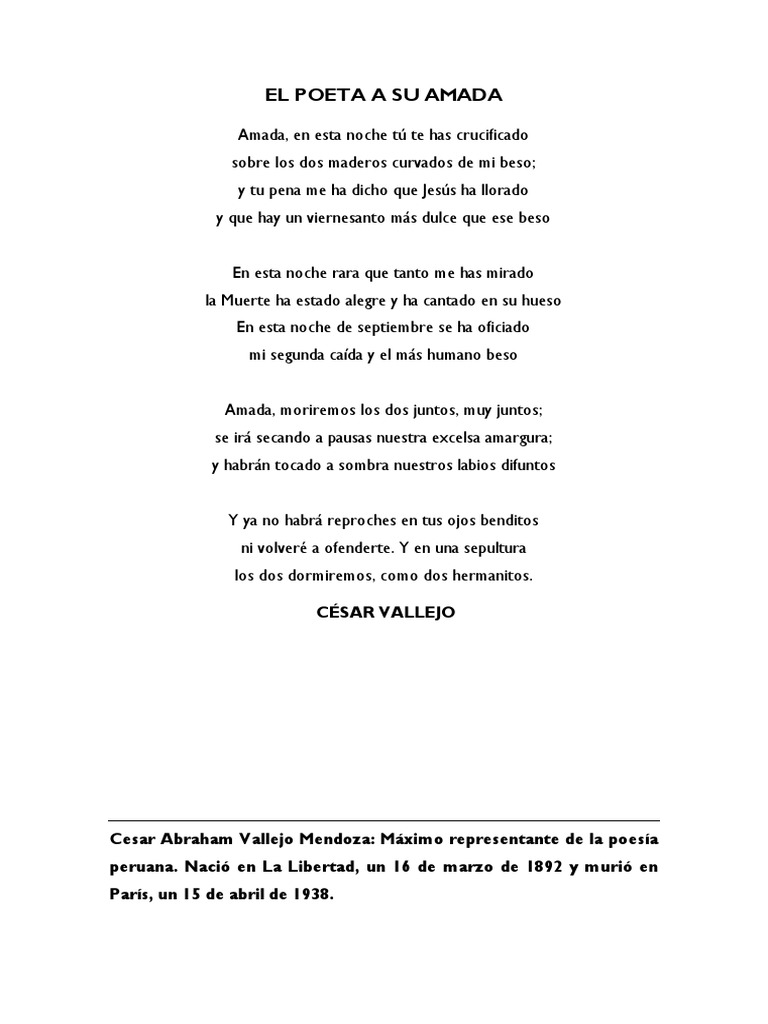 EL POETA A SU AMADA

Amada, en esta noche tú te has crucificado
sobre los dos maderos curvados de mi beso;
y tu pena me ha dicho que Jesús ha llorado
y que hay un viernesanto más dulce que ese beso

En esta noche rara que tanto me has mirado
la Muerte ha estado alegre y ha cantado en su hueso
En esta noche de septiembre se ha oficiado
mi segunda caída y el más humano beso

Amada, moriremos los dos juntos, muy juntos;
se irá secando a pausas nuestra excelsa amargura;
y habrán tocado a sombra nuestros labios difuntos

Y ya no habrá reproches en tus ojos benditos
ni volveré a ofenderte. Y en una sepultura
los dos dormiremos, como dos hermanitos.

CÉSAR VALLEJO

Cesar Abraham Vallejo Mendoza: Máximo representante de la poesía peruana. Nació en La Libertad, un 16 de marzo de 1892 y murió en París, un 15 de abril de 1938.